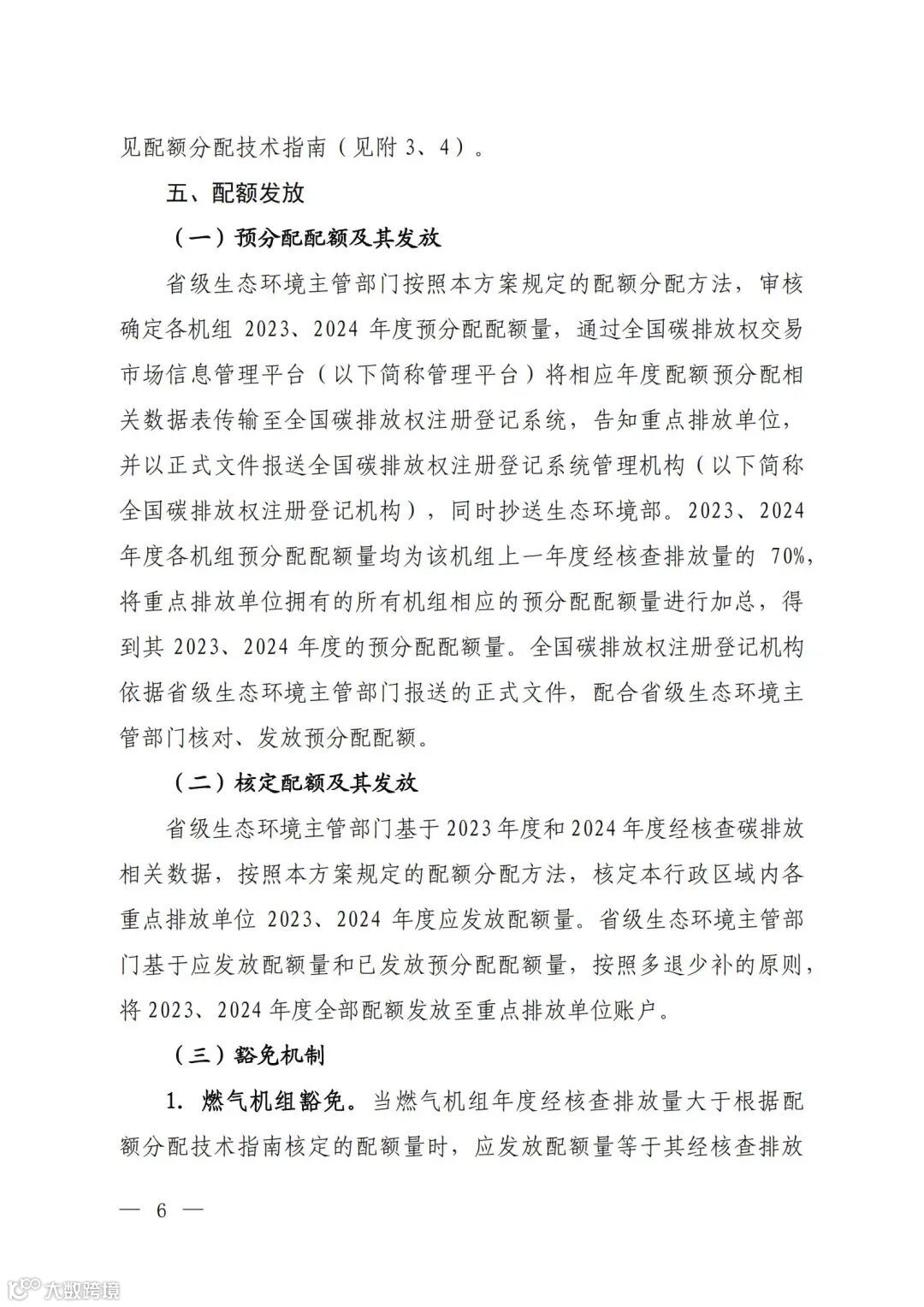 见配额分配技术指南（见附 3、4）。

五、配额发放

（一）预分配配额及其发放

省级生态环境主管部门按照本方案规定的配额分配方法，审核确定各机组 2023、2024 年度预分配配额量，通过全国碳排放权交易市场信息管理平台（以下简称管理平台）将相应年度配额预分配相关数据表传输至全国碳排放权注册登记系统，告知重点排放单位，并以正式文件报送全国碳排放权注册登记系统管理机构（以下简称全国碳排放权注册登记机构），同时抄送生态环境部。2023、2024 年度各机组预分配配额量均为该机组上一年度经核查排放量的 70%，将重点排放单位拥有的所有机组相应的预分配配额量进行加总，得到其 2023、2024 年度的预分配配额量。全国碳排放权注册登记机构依据省级生态环境主管部门报送的正式文件，配合省级生态环境主管部门核对、发放预分配配额。

（二）核定配额及其发放

省级生态环境主管部门基于 2023 年度和 2024 年度经核查碳排放相关数据，按照本方案规定的配额分配方法，核定本行政区域内各重点排放单位 2023、2024 年度应发放配额量。省级生态环境主管部门基于应发放配额量和已发放预分配配额量，按照多退少补的原则，将 2023、2024 年度全部配额发放至重点排放单位账户。

（三）豁免机制

1. 燃气机组豁免。当燃气机组年度经核查排放量大于根据配额分配技术指南核定的配额量时，应发放配额量等于其经核查排放

— 6 —

大数跨境